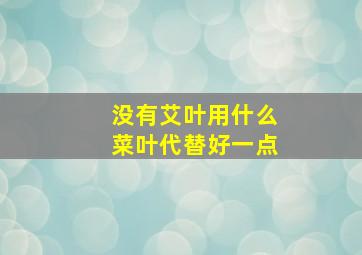 没有艾叶用什么
菜叶代替好一点